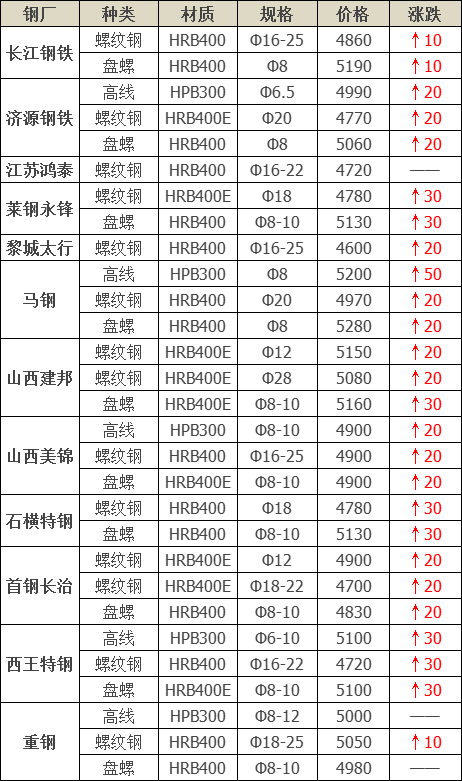 | 钢厂 | 种类 | 材质 | 规格 | 价格 | 涨跌 |
|---|---|---|---|---|---|
| 长江钢铁 | 螺纹钢 | HRB400 | Φ16-25 | 4860 | ↑10 |
|  | 盘螺 | HRB400 | Φ8 | 5190 | ↑10 |
| 济源钢铁 | 高线 | HPB300 | Φ6.5 | 4990 | ↑20 |
|  | 螺纹钢 | HRB400E | Φ20 | 4770 | ↑20 |
|  | 盘螺 | HRB400 | Φ8 | 5060 | ↑20 |
| 江苏鸿泰 | 螺纹钢 | HRB400 | Φ16-22 | 4720 | —— |
| 莱钢永锋 | 螺纹钢 | HRB400E | Φ18 | 4780 | ↑30 |
|  | 盘螺 | HRB400 | Φ8-10 | 5130 | ↑30 |
| 黎城太行 | 螺纹钢 | HRB400 | Φ16-25 | 4600 | ↑20 |
| 马钢 | 高线 | HPB300 | Φ8 | 5200 | ↑50 |
|  | 螺纹钢 | HRB400 | Φ20 | 4970 | ↑20 |
|  | 盘螺 | HRB400 | Φ8 | 5280 | ↑20 |
| 山西建邦 | 螺纹钢 | HRB400E | Φ12 | 5150 | ↑20 |
|  | 螺纹钢 | HRB400E | Φ28 | 5080 | ↑20 |
|  | 盘螺 | HRB400E | Φ8-10 | 5160 | ↑30 |
| 山西美锦 | 高线 | HPB300 | Φ8-10 | 4900 | ↑20 |
|  | 螺纹钢 | HRB400 | Φ16-25 | 4900 | ↑20 |
|  | 盘螺 | HRB400E | Φ8-10 | 4900 | ↑20 |
| 石横特钢 | 螺纹钢 | HRB400 | Φ18 | 4780 | ↑30 |
|  | 盘螺 | HRB400 | Φ8-10 | 5130 | ↑30 |
| 首钢长治 | 螺纹钢 | HRB400E | Φ12 | 4900 | ↑20 |
|  | 螺纹钢 | HRB400E | Φ18-22 | 4700 | ↑20 |
|  | 盘螺 | HRB400 | Φ8-10 | 4830 | ↑20 |
| 西王特钢 | 高线 | HPB300 | Φ6-10 | 5100 | ↑30 |
|  | 螺纹钢 | HRB400 | Φ16-22 | 4720 | ↑30 |
|  | 盘螺 | HRB400E | Φ8-10 | 5100 | ↑30 |
| 重钢 | 高线 | HPB300 | Φ8-12 | 5000 | —— |
|  | 螺纹钢 | HRB400 | Φ18-25 | 5050 | ↑10 |
|  | 盘螺 | HRB400 | Φ8-10 | 4980 | —— |